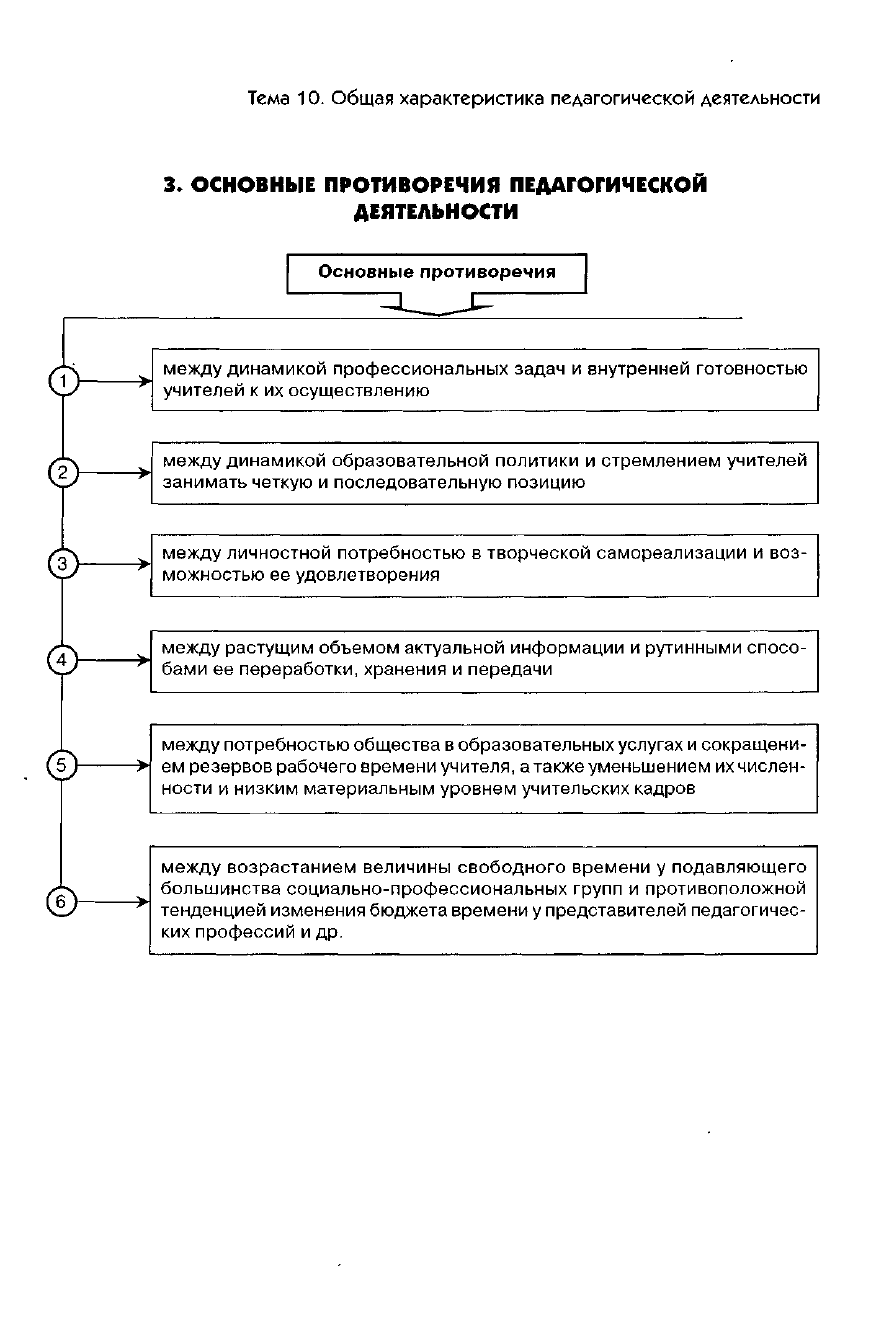 Тема 10. Общая характеристика педагогической деятельности

3. ОСНОВНЫЕ ПРОТИВОРЕЧИЯ ПЕДАГОГИЧЕСКОЙ ДЕЯТЕЛЬНОСТИ

Основные противоречия

1 между динамикой профессиональных задач и внутренней готовностью учителей к их осуществлению

2 между динамикой образовательной политики и стремлением учителей занимать четкую и последовательную позицию

3 между личностной потребностью в творческой самореализации и возможностью ее удовлетворения

4 между растущим объемом актуальной информации и рутинными способами ее переработки, хранения и передачи

5 между потребностью общества в образовательных услугах и сокращением резервов рабочего времени учителя, а также уменьшением их численности и низким материальным уровнем учительских кадров

6 между возрастанием величины свободного времени у подавляющего большинства социально-профессиональных групп и противоположной тенденцией изменения бюджета времени у представителей педагогических профессий и др.